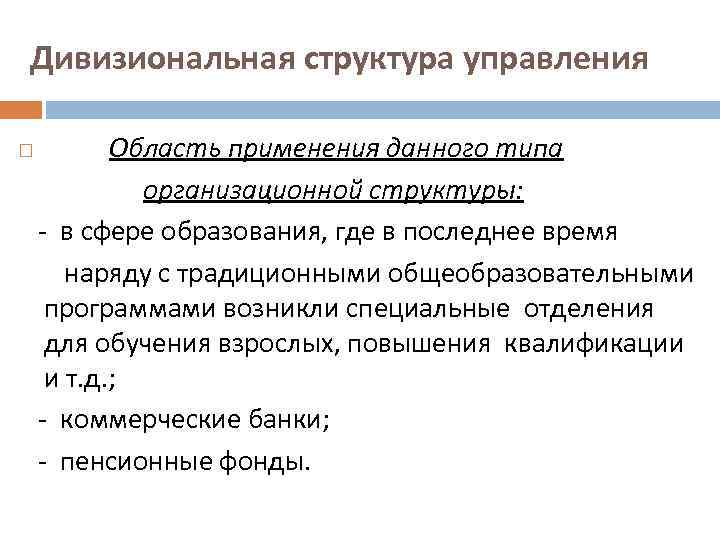 Дивизиональная структура управления

Область применения данного типа организационной структуры:

- в сфере образования, где в последнее время наряду с традиционными общеобразовательными программами возникли специальные отделения для обучения взрослых, повышения квалификации и т.д.;

- коммерческие банки;

- пенсионные фонды.